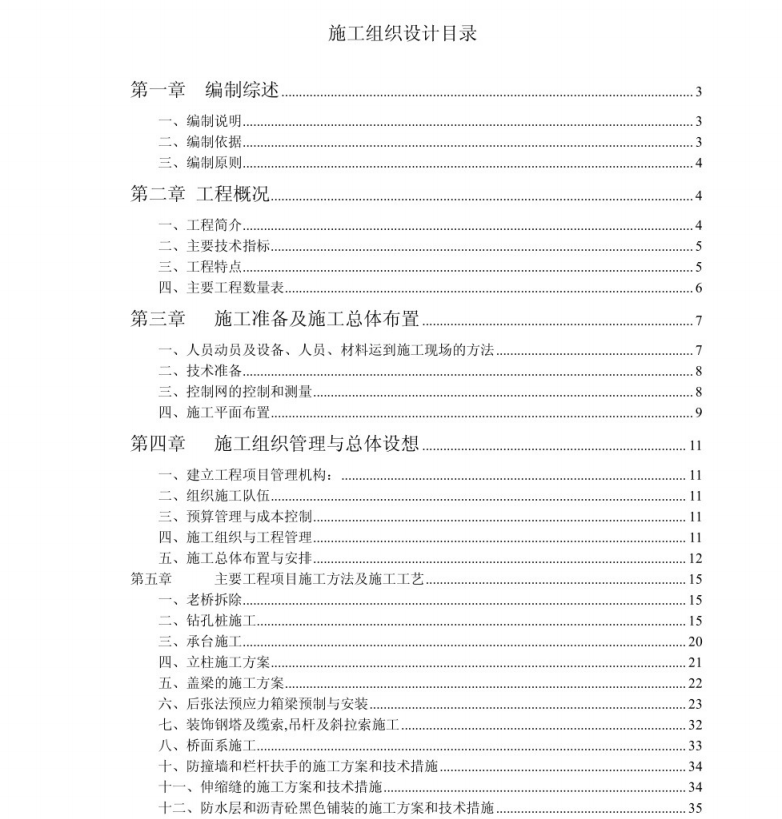 施工组织设计目录

第一章　编制综述 3

一、编制说明 3

二、编制依据 3

三、编制原则 4

第二章 工程概况 4

一、工程简介 4

二、主要技术指标 5

三、工程特点 5

四、主要工程数量表 6

第三章　施工准备及施工总体布置 7

一、人员动员及设备、人员、材料运到施工现场的方法 7

二、技术准备 8

三、控制网的控制和测量 8

四、施工平面布置 9

第四章　施工组织管理与总体设想 11

一、建立工程项目管理机构： 11

二、组织施工队伍 11

三、预算管理与成本控制 11

四、施工组织与工程管理 11

五、施工总体布置与安排 12

第五章　主要工程项目施工方法及施工工艺 15

一、老桥拆除 15

二、钻孔桩施工 15

三、承台施工 20

四、立柱施工方案 21

五、盖梁的施工方案 22

六、后张法预应力箱梁预制与安装 23

七、装饰钢塔及缆索,吊杆及斜拉索施工 32

八、桥面系施工 33

十、防撞墙和栏杆扶手的施工方案和技术措施 34

十一、伸缩缝的施工方案和技术措施 34

十二、防水层和沥青砼黑色铺装的施工方案和技术措施 35